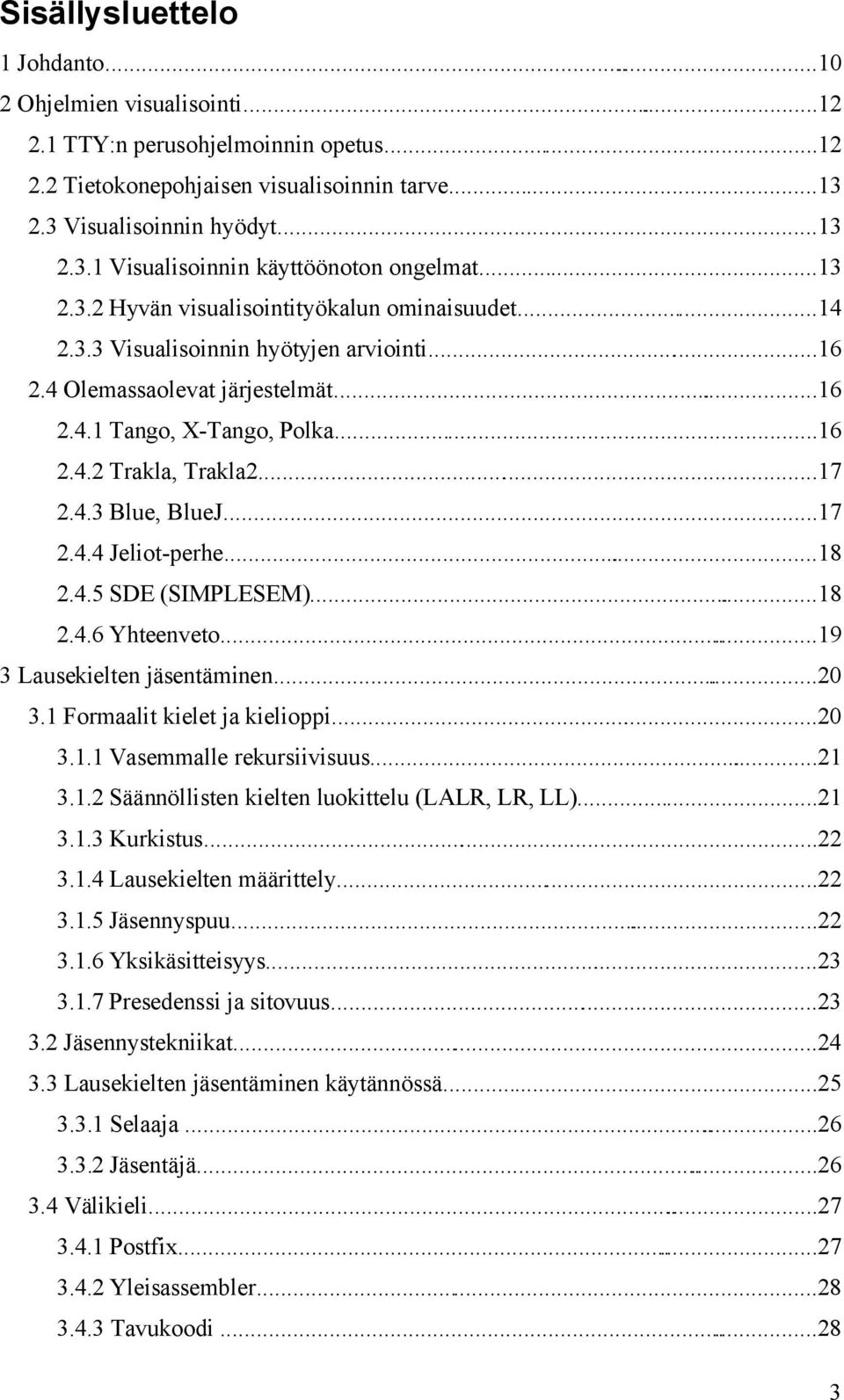 Sisällysluettelo

1 Johdanto...10
2 Ohjelmien visualisointi...12
2.1 TTY:n perusohjelmoinnin opetus...12
2.2 Tietokonepohjaisen visualisoinnin tarve...13
2.3 Visualisoinnin hyödyt...13
2.3.1 Visualisoinnin käyttöönoton ongelmat...13
2.3.2 Hyvän visualisointityökalun ominaisuudet...14
2.3.3 Visualisoinnin hyötyjen arviointi...16
2.4 Olemassaolevat järjestelmät...16
2.4.1 Tango, X-Tango, Polka...16
2.4.2 Trakla, Trakla2...17
2.4.3 Blue, BlueJ...17
2.4.4 Jeliot-perhe...18
2.4.5 SDE (SIMPLESEM)...18
2.4.6 Yhteenveto...19
3 Lausekielten jäsentäminen...20
3.1 Formaalit kielet ja kielioppi...20
3.1.1 Vasemmalle rekursiivisuus...21
3.1.2 Säännöllisten kielten luokittelu (LALR, LR, LL)...21
3.1.3 Kurkistus...22
3.1.4 Lausekielten määrittely...22
3.1.5 Jäsennyspuu...22
3.1.6 Yksikäsitteisyys...23
3.1.7 Presedenssi ja sitovuus...23
3.2 Jäsennystekniikat...24
3.3 Lausekielten jäsentäminen käytännössä...25
3.3.1 Selaaja...26
3.3.2 Jäsentäjä...26
3.4 Välikieli...27
3.4.1 Postfix...27
3.4.2 Yleisassembler...28
3.4.3 Tavukoodi...28

3